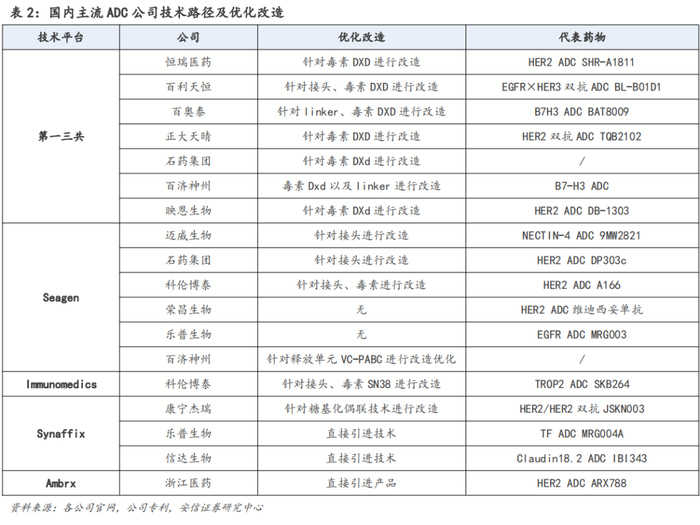 表 2：国内主流 ADC 公司技术路径及优化改造

| 技术平台 | 公司 | 优化改造 | 代表药物 |
|---|---|---|---|
| 第一三共 | 恒瑞医药 | 针对毒素 DXD 进行改造 | HER2 ADC SHR-A1811 |
| | 百利天恒 | 针对接头、毒素 DXD 进行改造 | EGFR×HER3 双抗 ADC BL-B01D1 |
| | 百奥泰 | 针对 linker、毒素 DXD 进行改造 | B7H3 ADC BAT8009 |
| | 正大天晴 | 针对毒素 DXD 进行改造 | HER2 双抗 ADC TQB2102 |
| | 石药集团 | 针对毒素 DXd 进行改造 | / |
| | 百济神州 | 毒素 Dxd 以及 linker 进行改造 | B7-H3 ADC |
| | 映恩生物 | 针对毒素 DXd 进行改造 | HER2 ADC DB-1303 |
| Seagen | 迈威生物 | 针对接头进行改造 | NECTIN-4 ADC 9MW2821 |
| | 石药集团 | 针对接头进行改造 | HER2 ADC DP303c |
| | 科伦博泰 | 针对接头、毒素进行改造 | HER2 ADC A166 |
| | 荣昌生物 | 无 | HER2 ADC 维迪西妥单抗 |
| | 乐普生物 | 无 | EGFR ADC MRG003 |
| | 百济神州 | 针对释放单元 VC-PABC 进行改造优化 | / |
| Immunomedics | 科伦博泰 | 针对接头、毒素 SN38 进行改造 | TROP2 ADC SKB264 |
| Synaffix | 康宁杰瑞 | 针对糖基化偶联技术进行改造 | HER2/HER2 双抗 JSKN003 |
| | 乐普生物 | 直接引进技术 | TF ADC MRG004A |
| | 信达生物 | 直接引进技术 | Claudin18.2 ADC IBI343 |
| Ambrx | 浙江医药 | 直接引进产品 | HER2 ADC ARX788 |

资料来源：各公司官网，公司专利，安信证券研究中心